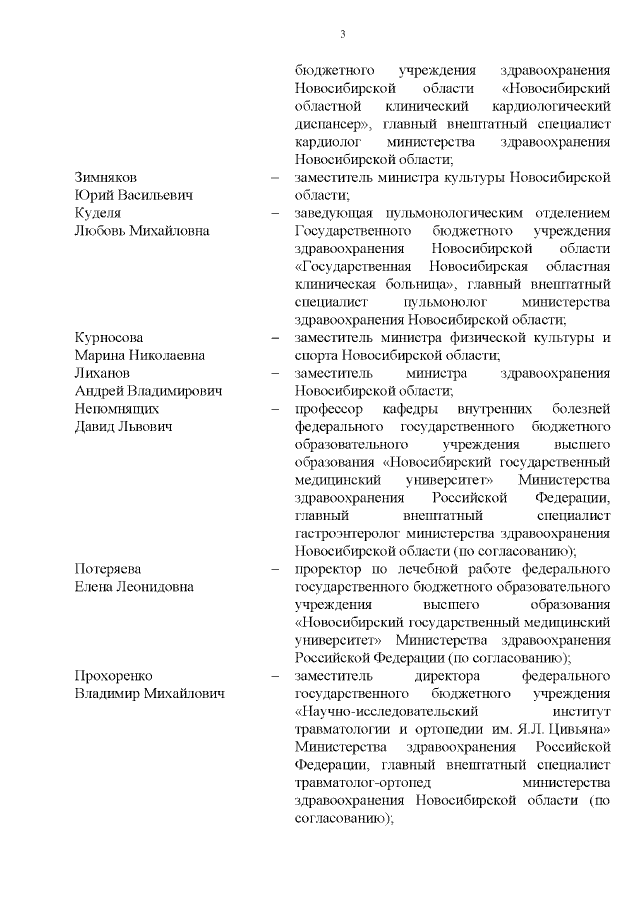 3

бюджетного учреждения здравоохранения Новосибирской области «Новосибирский областной клинический кардиологический диспансер», главный внештатный специалист кардиолог министерства здравоохранения Новосибирской области;

Зимняков Юрий Васильевич – заместитель министра культуры Новосибирской области;

Куделя Любовь Михайловна – заведующая пульмонологическим отделением Государственного бюджетного учреждения здравоохранения Новосибирской области «Государственная Новосибирская областная клиническая больница», главный внештатный специалист пульмонолог министерства здравоохранения Новосибирской области;

Курносова Марина Николаевна – заместитель министра физической культуры и спорта Новосибирской области;

Лиханов Андрей Владимирович – заместитель министра здравоохранения Новосибирской области;

Непомнящих Давид Львович – профессор кафедры внутренних болезней федерального государственного бюджетного образовательного учреждения высшего образования «Новосибирский государственный медицинский университет» Министерства здравоохранения Российской Федерации, главный внештатный специалист гастроэнтеролог министерства здравоохранения Новосибирской области (по согласованию);

Потеряева Елена Леонидовна – проректор по лечебной работе федерального государственного бюджетного образовательного учреждения высшего образования «Новосибирский государственный медицинский университет» Министерства здравоохранения Российской Федерации (по согласованию);

Прохоренко Владимир Михайлович – заместитель директора федерального государственного бюджетного учреждения «Научно-исследовательский институт травматологии и ортопедии им. Я.Л. Цивьяна» Министерства здравоохранения Российской Федерации, главный внештатный специалист травматолог-ортопед министерства здравоохранения Новосибирской области (по согласованию);